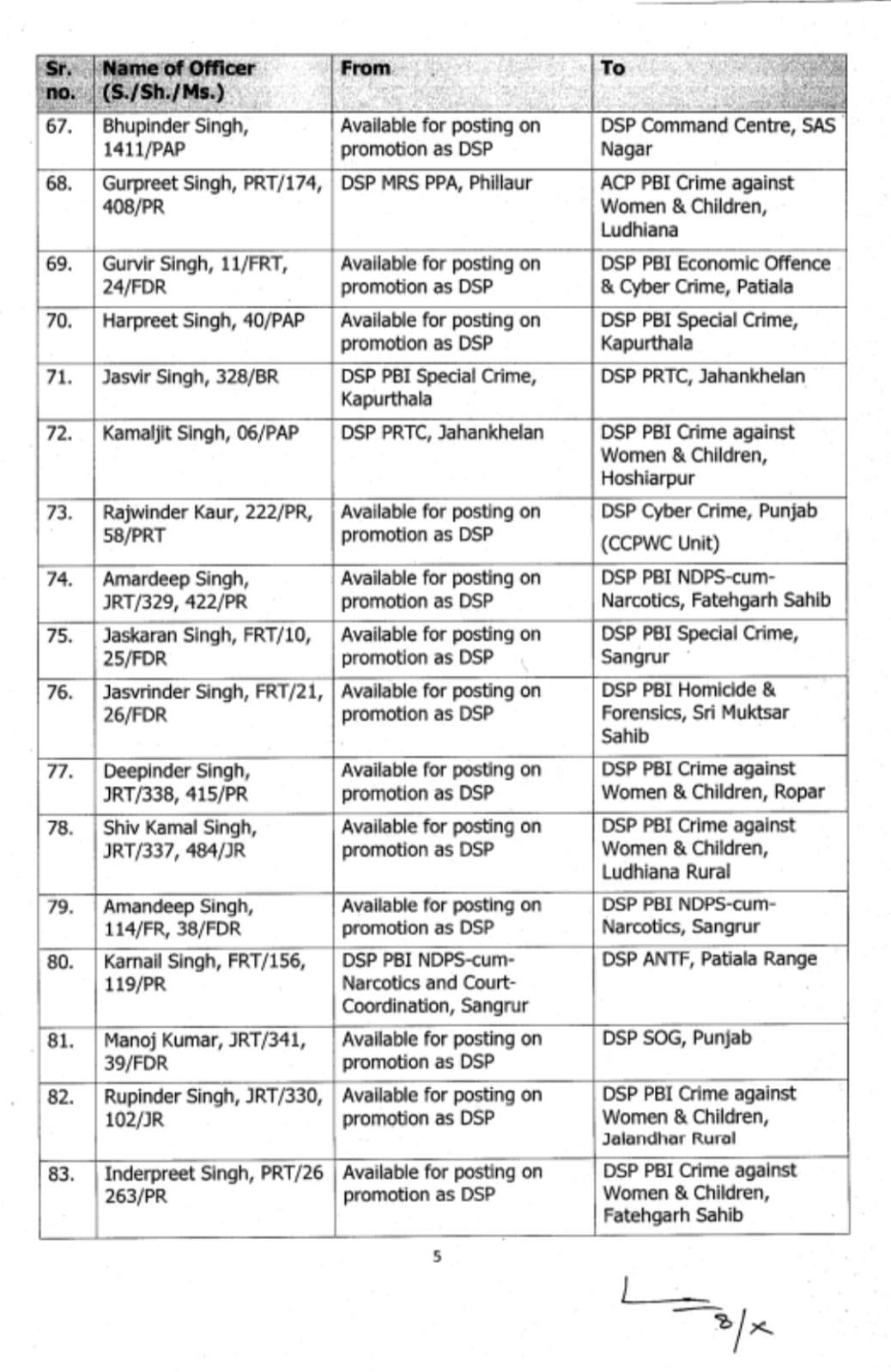 | Sr. no. | Name of Officer (S./Sh./Ms.) | From | To |
|---|---|---|---|
| 67. | Bhupinder Singh, 1411/PAP | Available for posting on promotion as DSP | DSP Command Centre, SAS Nagar |
| 68. | Gurpreet Singh, PRT/174, 408/PR | DSP MRS PPA, Phillaur | ACP PBI Crime against Women & Children, Ludhiana |
| 69. | Gurvir Singh, 11/FRT, 24/FDR | Available for posting on promotion as DSP | DSP PBI Economic Offence & Cyber Crime, Patiala |
| 70. | Harpreet Singh, 40/PAP | Available for posting on promotion as DSP | DSP PBI Special Crime, Kapurthala |
| 71. | Jasvir Singh, 328/BR | DSP PBI Special Crime, Kapurthala | DSP PRTC, Jahankhelan |
| 72. | Kamaljit Singh, 06/PAP | DSP PRTC, Jahankhelan | DSP PBI Crime against Women & Children, Hoshiarpur |
| 73. | Rajwinder Kaur, 222/PR, 58/PRT | Available for posting on promotion as DSP | DSP Cyber Crime, Punjab (CCPWC Unit) |
| 74. | Amardeep Singh, JRT/329, 422/PR | Available for posting on promotion as DSP | DSP PBI NDPS-cum-Narcotics, Fatehgarh Sahib |
| 75. | Jaskaran Singh, FRT/10, 25/FDR | Available for posting on promotion as DSP | DSP PBI Special Crime, Sangrur |
| 76. | Jasvrinder Singh, FRT/21, 26/FDR | Available for posting on promotion as DSP | DSP PBI Homicide & Forensics, Sri Muktsar Sahib |
| 77. | Deepinder Singh, JRT/338, 415/PR | Available for posting on promotion as DSP | DSP PBI Crime against Women & Children, Ropar |
| 78. | Shiv Kamal Singh, JRT/337, 484/JR | Available for posting on promotion as DSP | DSP PBI Crime against Women & Children, Ludhiana Rural |
| 79. | Amandeep Singh, 114/FR, 38/FDR | Available for posting on promotion as DSP | DSP PBI NDPS-cum-Narcotics, Sangrur |
| 80. | Karnail Singh, FRT/156, 119/PR | DSP PBI NDPS-cum-Narcotics and Court-Coordination, Sangrur | DSP ANTF, Patiala Range |
| 81. | Manoj Kumar, JRT/341, 39/FDR | Available for posting on promotion as DSP | DSP SOG, Punjab |
| 82. | Rupinder Singh, JRT/330, 102/JR | Available for posting on promotion as DSP | DSP PBI Crime against Women & Children, Jalandhar Rural |
| 83. | Inderpreet Singh, PRT/26 263/PR | Available for posting on promotion as DSP | DSP PBI Crime against Women & Children, Fatehgarh Sahib |

5

8/x